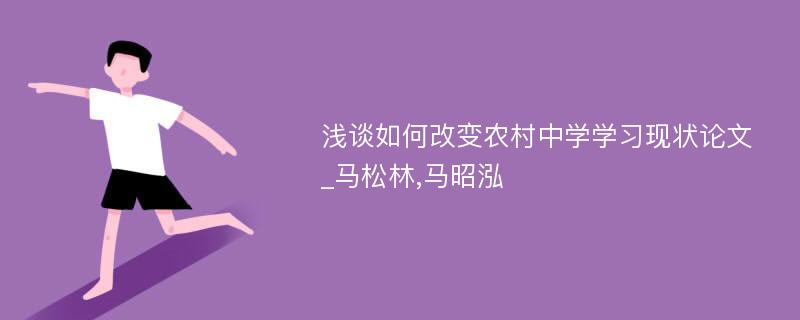 浅谈如何改变农村中学学习现状论文_马松林,马昭泓